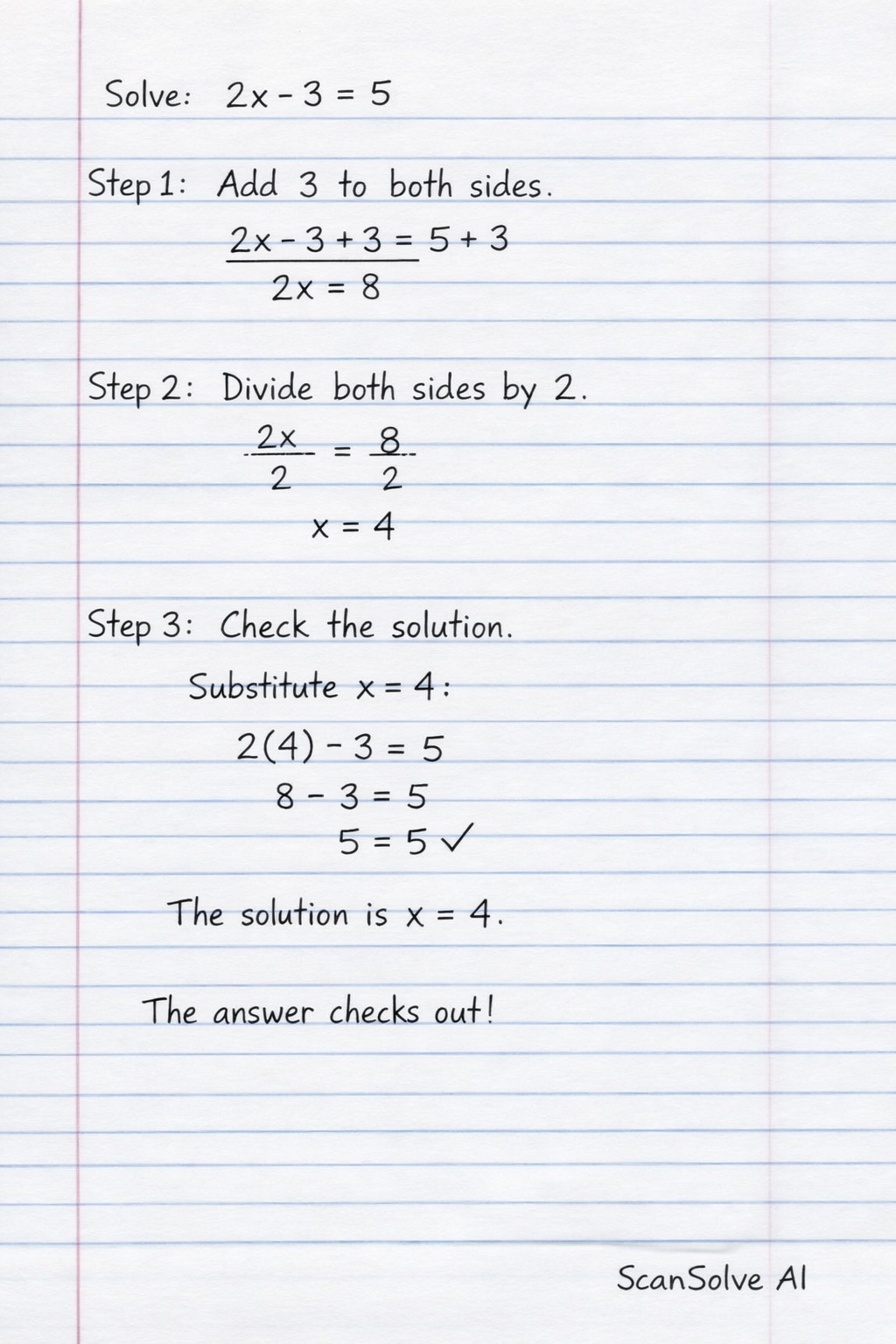 Solve: $2x - 3 = 5$

Step 1: Add 3 to both sides.

$2x - 3 + 3 = 5 + 3$

$2x = 8$

Step 2: Divide both sides by 2.

$\frac{2x}{2} = \frac{8}{2}$

$x = 4$

Step 3: Check the solution.

Substitute $x = 4$:

$2(4) - 3 = 5$

$8 - 3 = 5$

$5 = 5$ ✓

The solution is $x = 4$.

The answer checks out!

ScanSolve AI